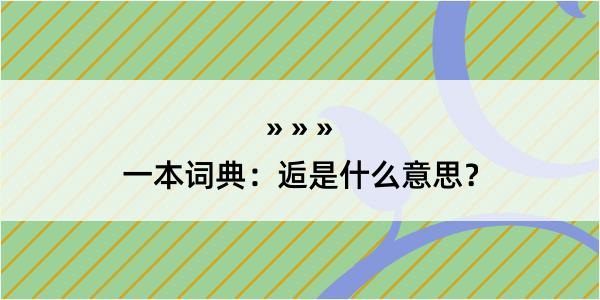 » » »

一本词典：逅是什么意思？